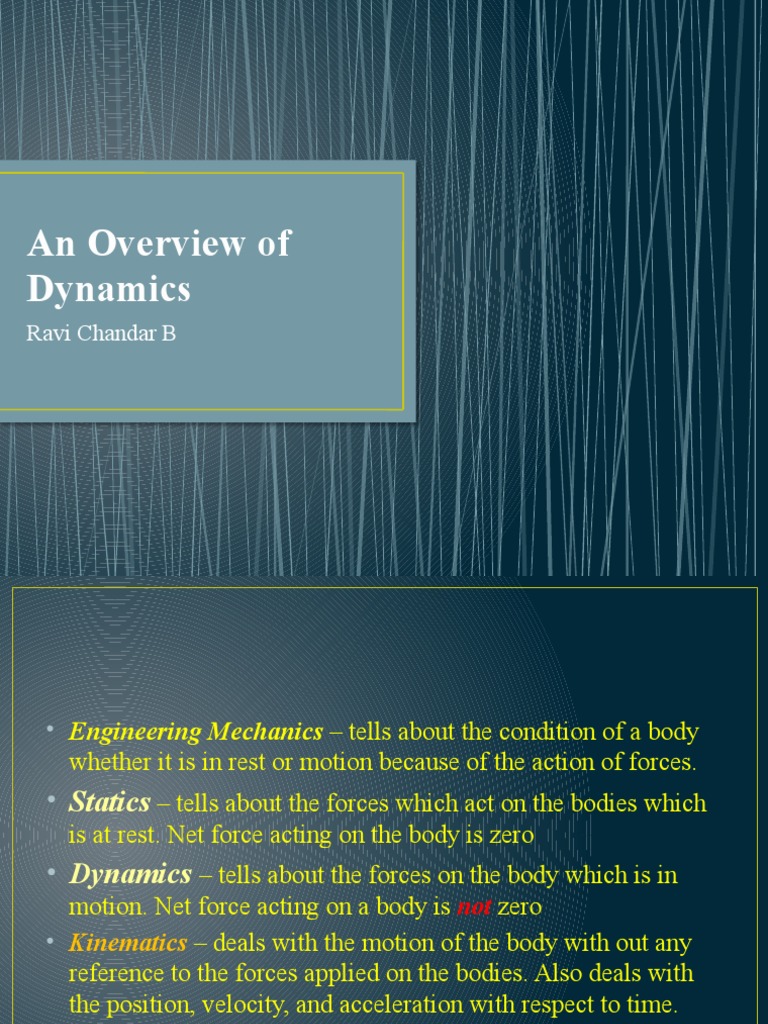 An Overview of Dynamics

Ravi Chandar B

• Engineering Mechanics – tells about the condition of a body whether it is in rest or motion because of the action of forces.
• Statics – tells about the forces which act on the bodies which is at rest. Net force acting on the body is zero
• Dynamics – tells about the forces on the body which is in motion. Net force acting on a body is not zero
• Kinematics – deals with the motion of the body with out any reference to the forces applied on the bodies. Also deals with the position, velocity, and acceleration with respect to time.